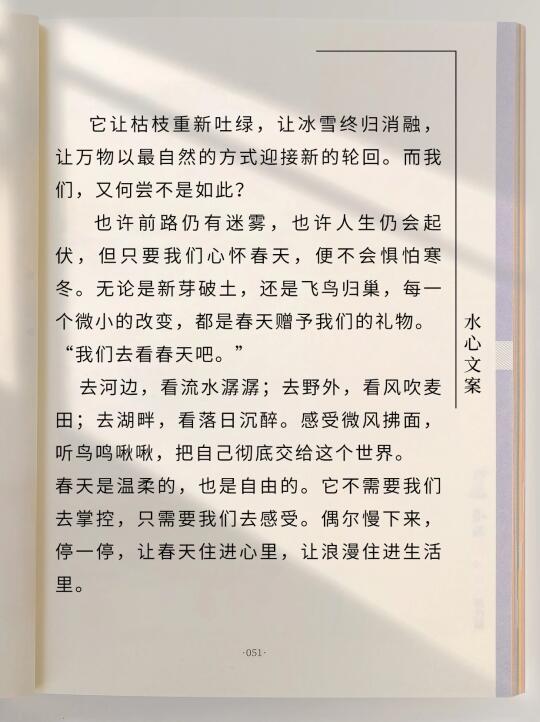 它让枯枝重新吐绿，让冰雪终归消融，让万物以最自然的方式迎接新的轮回。而我们，又何尝不是如此？

也许前路仍有迷雾，也许人生仍会起伏，但只要我们心怀春天，便不会惧怕寒冬。无论是新芽破土，还是飞鸟归巢，每一个微小的改变，都是春天赠予我们的礼物。

“我们去看春天吧。”

去河边，看流水潺潺；去野外，看风吹麦田；去湖畔，看落日沉醉。感受微风拂面，听鸟鸣啾啾，把自己彻底交给这个世界。

春天是温柔的，也是自由的。它不需要我们去掌控，只需要我们去感受。偶尔慢下来，停一停，让春天住进心里，让浪漫住进生活里。

水心文案

·051·